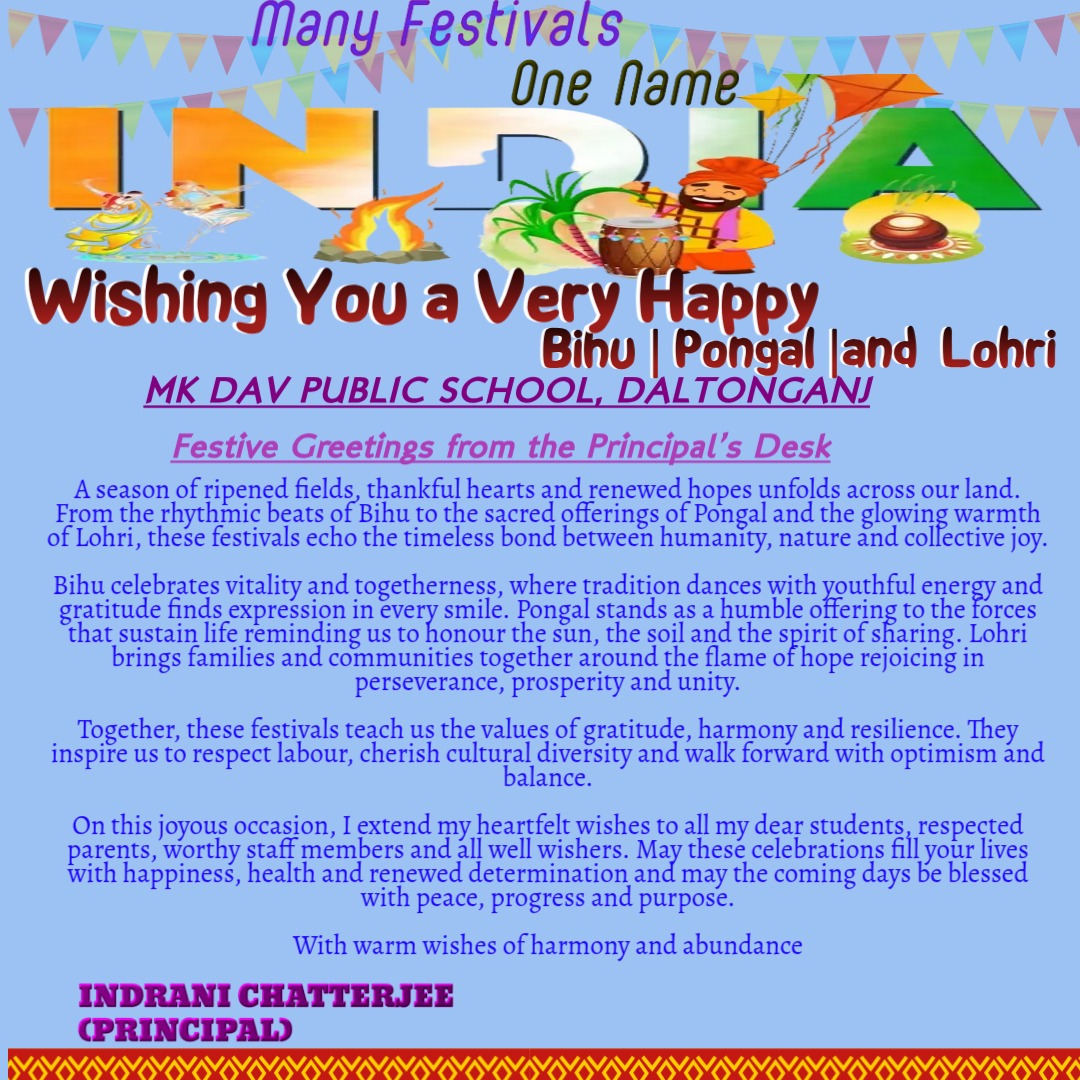 Many Festivals
One Name
INDIA

Wishing You a Very Happy
Bihu | Pongal |and Lohri

MK DAV PUBLIC SCHOOL, DALTONGANJ

Festive Greetings from the Principal's Desk

A season of ripened fields, thankful hearts and renewed hopes unfolds across our land. From the rhythmic beats of Bihu to the sacred offerings of Pongal and the glowing warmth of Lohri, these festivals echo the timeless bond between humanity, nature and collective joy.

Bihu celebrates vitality and togetherness, where tradition dances with youthful energy and gratitude finds expression in every smile. Pongal stands as a humble offering to the forces that sustain life reminding us to honour the sun, the soil and the spirit of sharing. Lohri brings families and communities together around the flame of hope rejoicing in perseverance, prosperity and unity.

Together, these festivals teach us the values of gratitude, harmony and resilience. They inspire us to respect labour, cherish cultural diversity and walk forward with optimism and balance.

On this joyous occasion, I extend my heartfelt wishes to all my dear students, respected parents, worthy staff members and all well wishers. May these celebrations fill your lives with happiness, health and renewed determination and may the coming days be blessed with peace, progress and purpose.

With warm wishes of harmony and abundance

INDRANI CHATTERJEE
(PRINCIPAL)